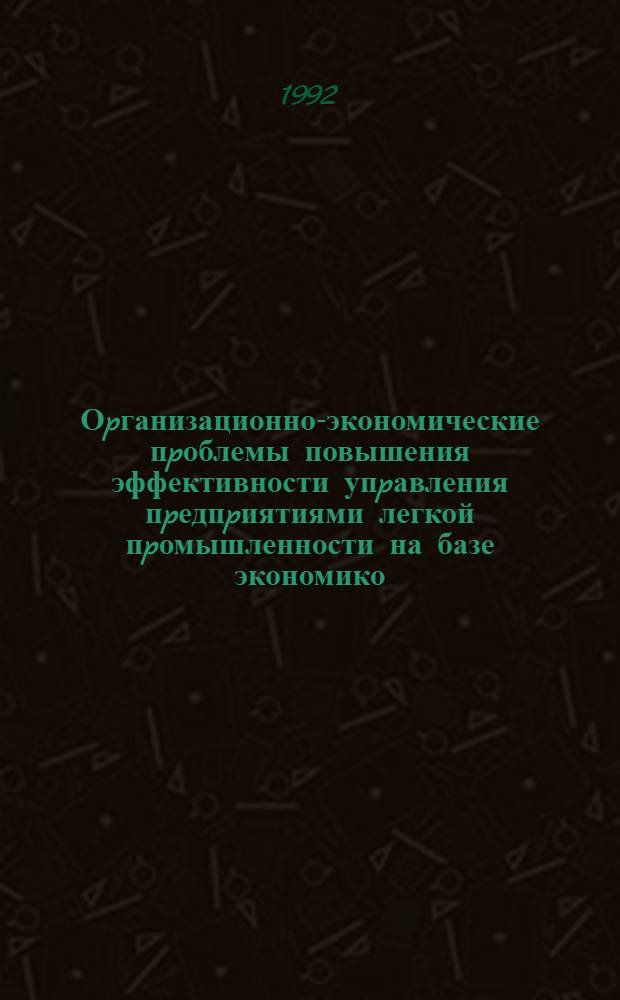 1992

Организационно-экономические проблемы повышения эффективности управления предприятиями легкой промышленности на базе экономико